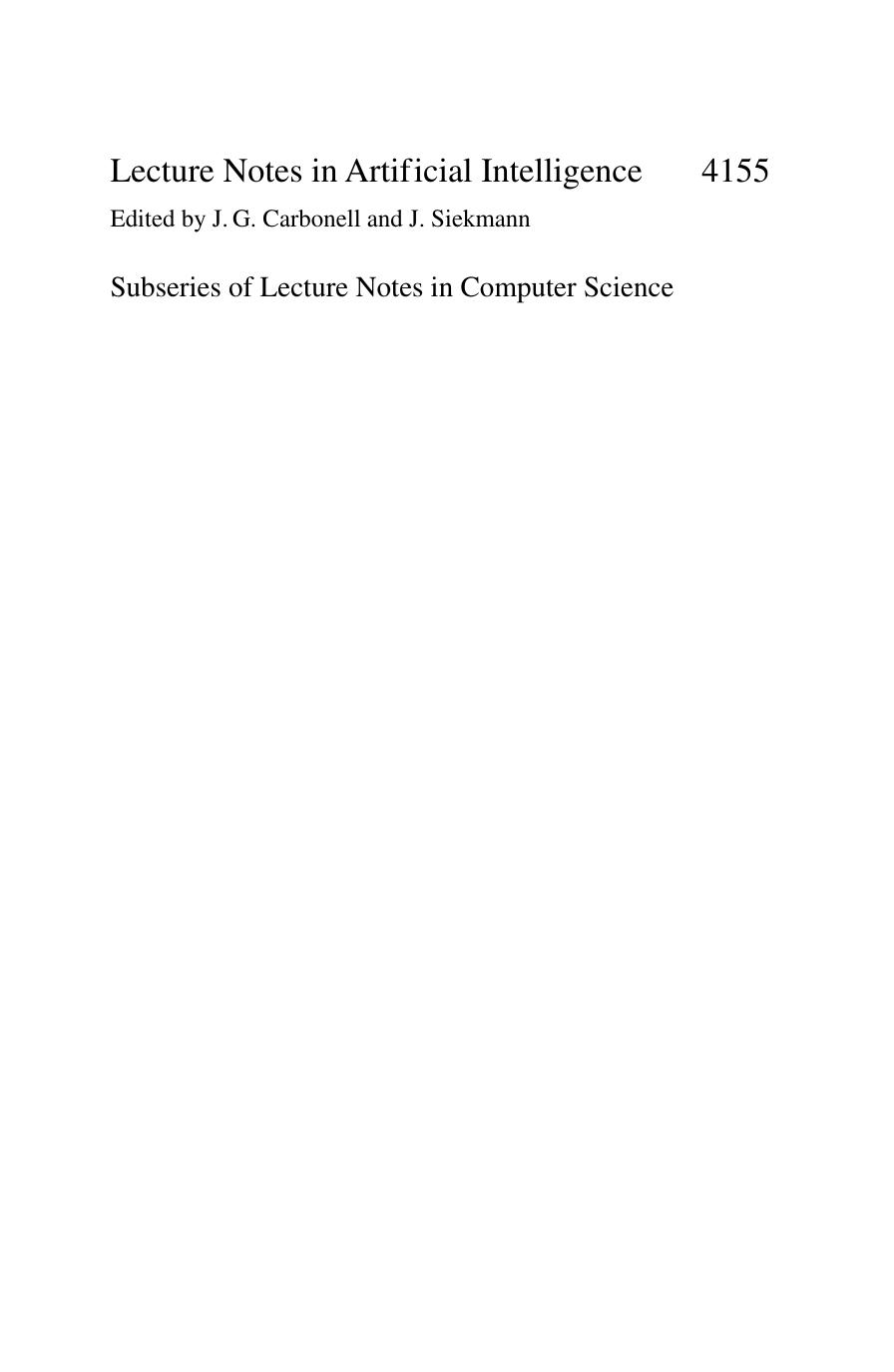 Lecture Notes in Artificial Intelligence 4155

Edited by J. G. Carbonell and J. Siekmann

Subseries of Lecture Notes in Computer Science